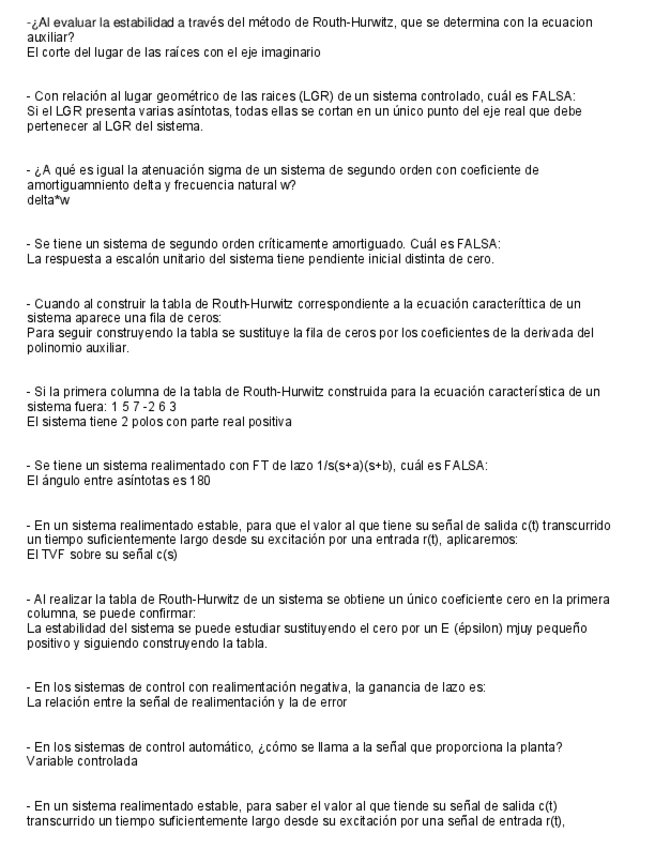 -¿Al evaluar la estabilidad a través del método de Routh-Hurwitz, que se determina con la ecuacion auxiliar?
El corte del lugar de las raíces con el eje imaginario

- Con relación al lugar geométrico de las raices (LGR) de un sistema controlado, cuál es FALSA:
Si el LGR presenta varias asíntotas, todas ellas se cortan en un único punto del eje real que debe pertenecer al LGR del sistema.

- ¿A qué es igual la atenuación sigma de un sistema de segundo orden con coeficiente de amortiguamniento delta y frecuencia natural w?
delta*w

- Se tiene un sistema de segundo orden críticamente amortiguado. Cuál es FALSA:
La respuesta a escalón unitario del sistema tiene pendiente inicial distinta de cero.

- Cuando al construir la tabla de Routh-Hurwitz correspondiente a la ecuación caracteríttica de un sistema aparece una fila de ceros:
Para seguir construyendo la tabla se sustituye la fila de ceros por los coeficientes de la derivada del polinomio auxiliar.

- Si la primera columna de la tabla de Routh-Hurwitz construida para la ecuación característica de un sistema fuera: 1 5 7 -2 6 3
El sistema tiene 2 polos con parte real positiva

- Se tiene un sistema realimentado con FT de lazo 1/s(s+a)(s+b), cuál es FALSA:
El ángulo entre asíntotas es 180

- En un sistema realimentado estable, para que el valor al que tiene su señal de salida c(t) transcurrido un tiempo suficientemente largo desde su excitación por una entrada r(t), aplicaremos:
El TVF sobre su señal c(s)

- Al realizar la tabla de Routh-Hurwitz de un sistema se obtiene un único coeficiente cero en la primera columna, se puede confirmar:
La estabilidad del sistema se puede estudiar sustituyendo el cero por un E (épsilon) mjuy pequeño positivo y siguiendo construyendo la tabla.

- En los sistemas de control con realimentación negativa, la ganancia de lazo es:
La relación entre la señal de realimentación y la de error

- En los sistemas de control automático, ¿cómo se llama a la señal que proporciona la planta?
Variable controlada

- En un sistema realimentado estable, para saber el valor al que tiende su señal de salida c(t) transcurrido un tiempo suficientemente largo desde su excitación por una señal de entrada r(t),